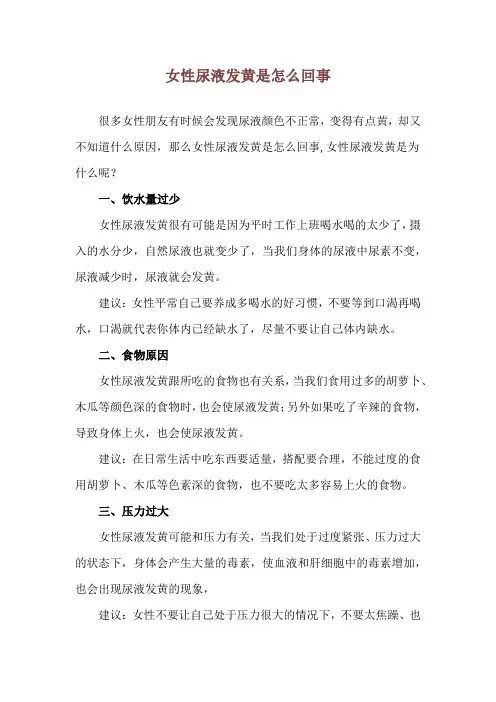 女性尿液发黄是怎么回事

很多女性朋友有时候会发现尿液颜色不正常，变得有点黄，却又不知道什么原因，那么女性尿液发黄是怎么回事，女性尿液发黄是为什么呢？

一、饮水量过少

女性尿液发黄很有可能是因为平时工作上班喝水喝的太少了，摄入的水分少，自然尿液也就变少了，当我们身体的尿液中尿素不变，尿液减少时，尿液就会发黄。

建议：女性平常自己要养成多喝水的好习惯，不要等到口渴再喝水，口渴就代表你体内已经缺水了，尽量不要让自己体内缺水。

二、食物原因

女性尿液发黄跟所吃的食物也有关系，当我们食用过多的胡萝卜、木瓜等颜色深的食物时，也会使尿液发黄；另外如果吃了辛辣的食物，导致身体上火，也会使尿液发黄。

建议：在日常生活中吃东西要适量，搭配要合理，不能过度的食用胡萝卜、木瓜等色素深的食物，也不要吃太多容易上火的食物。

三、压力过大

女性尿液发黄可能和压力有关，当我们处于过度紧张、压力过大的状态下，身体会产生大量的毒素，使血液和肝细胞中的毒素增加，也会出现尿液发黄的现象，

建议：女性不要让自己处于压力很大的情况下，不要太焦躁、也